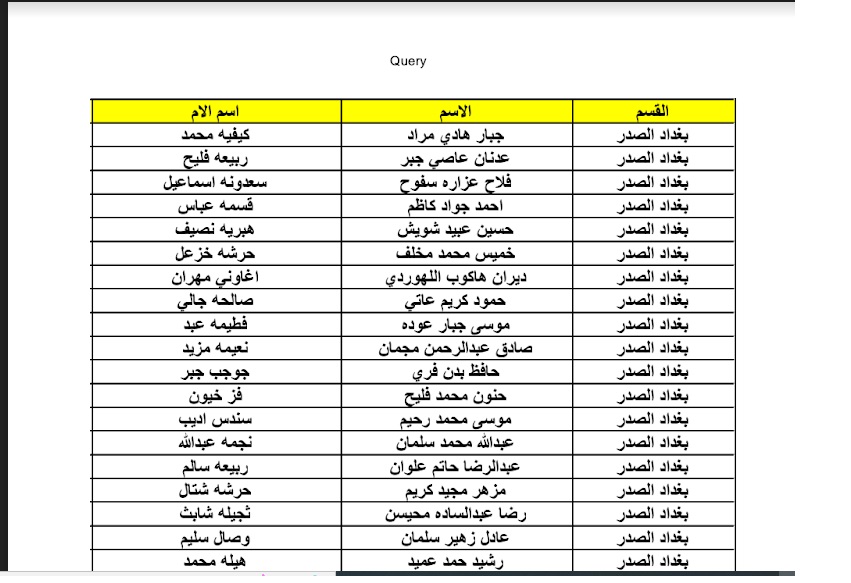 Query

| القسم | الاسم | اسم الام |
|---|---|---|
| بغداد الصدر | جبار هادي مراد | كيفيه محمد |
| بغداد الصدر | عدنان عاصي جبر | ربيعه فليح |
| بغداد الصدر | فلاح عزاره سفوح | سعدونه اسماعيل |
| بغداد الصدر | احمد جواد كاظم | قسمه عباس |
| بغداد الصدر | حسين عبيد شويش | هبريه نصيف |
| بغداد الصدر | خميس محمد مخلف | حرشه خزعل |
| بغداد الصدر | ديران هاكوب اللهوردي | اغاوني مهران |
| بغداد الصدر | حمود كريم عاتي | صالحه جالي |
| بغداد الصدر | موسى جبار عوده | فطيمه عبد |
| بغداد الصدر | صادق عبدالرحمن مجمان | نعيمه مزيد |
| بغداد الصدر | حافظ بدن فري | جوجب جبر |
| بغداد الصدر | حنون محمد فليح | فز خيون |
| بغداد الصدر | موسى محمد رحيم | سندس اديب |
| بغداد الصدر | عبدالله محمد سلمان | نجمه عبدالله |
| بغداد الصدر | عبدالرضا حاتم علوان | ربيعه سالم |
| بغداد الصدر | مزهر مجيد كريم | حرشه شتال |
| بغداد الصدر | رضا عبدالساده محيسن | ثجيله شابث |
| بغداد الصدر | عادل زهير سلمان | وصال سليم |
| بغداد الصدر | رشيد حمد عميد | هيله محمد |